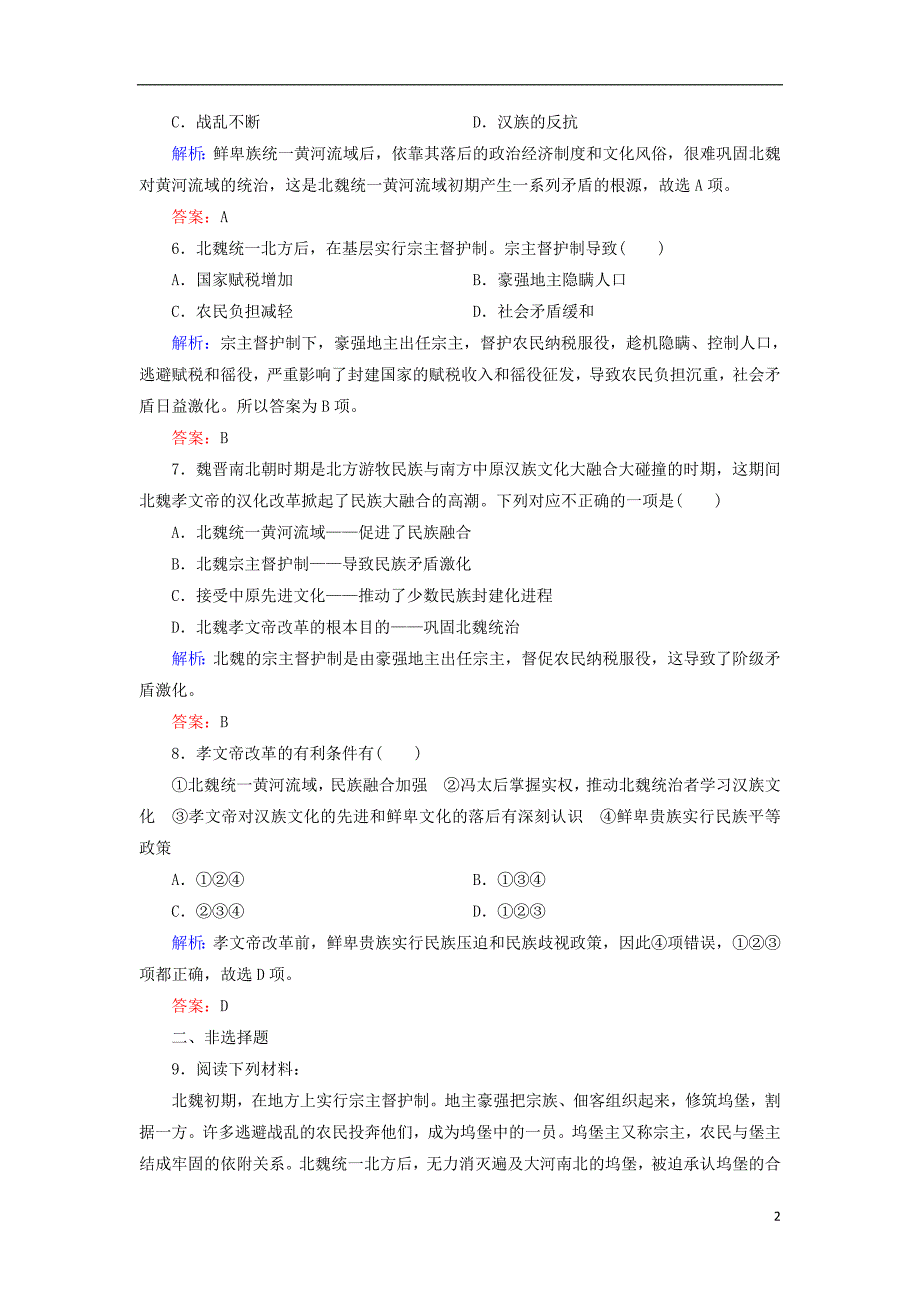 C．战乱不断　　　　　　　　　　　　D．汉族的反抗

解析：鲜卑族统一黄河流域后，依靠其落后的政治经济制度和文化风俗，很难巩固北魏对黄河流域的统治，这是北魏统一黄河流域初期产生一系列矛盾的根源，故选 A 项。

答案：A

6．北魏统一北方后，在基层实行宗主督护制。宗主督护制导致(　　)

A．国家赋税增加　　　　　　　　　　B．豪强地主隐瞒人口

C．农民负担减轻　　　　　　　　　　D．社会矛盾缓和

解析：宗主督护制下，豪强地主出任宗主，督护农民纳税服役，趁机隐瞒、控制人口，逃避赋税和徭役，严重影响了封建国家的赋税收入和徭役征发，导致农民负担沉重，社会矛盾日益激化。所以答案为 B 项。

答案：B

7．魏晋南北朝时期是北方游牧民族与南方中原汉族文化大融合大碰撞的时期，这期间北魏孝文帝的汉化改革掀起了民族大融合的高潮。下列对应不正确的一项是(　　)

A．北魏统一黄河流域——促进了民族融合

B．北魏宗主督护制——导致民族矛盾激化

C．接受中原先进文化——推动了少数民族封建化进程

D．北魏孝文帝改革的根本目的——巩固北魏统治

解析：北魏的宗主督护制是由豪强地主出任宗主，督促农民纳税服役，这导致了阶级矛盾激化。

答案：B

8．孝文帝改革的有利条件有(　　)

①北魏统一黄河流域，民族融合加强　②冯太后掌握实权，推动北魏统治者学习汉族文化　③孝文帝对汉族文化的先进和鲜卑文化的落后有深刻认识　④鲜卑贵族实行民族平等政策

A．①②④　　　　　　　　　　　　　B．①③④

C．②③④　　　　　　　　　　　　　D．①②③

解析：孝文帝改革前，鲜卑贵族实行民族压迫和民族歧视政策，因此④项错误，①②③项都正确，故选 D 项。

答案：D

二、非选择题

9．阅读下列材料：

北魏初期，在地方上实行宗主督护制。地主豪强把宗族、佃客组织起来，修筑坞堡，割据一方。许多逃避战乱的农民投奔他们，成为坞堡中的一员。坞堡主又称宗主，农民与堡主结成牢固的依附关系。北魏统一北方后，无力消灭遍及大河南北的坞堡，被迫承认坞堡的合

2